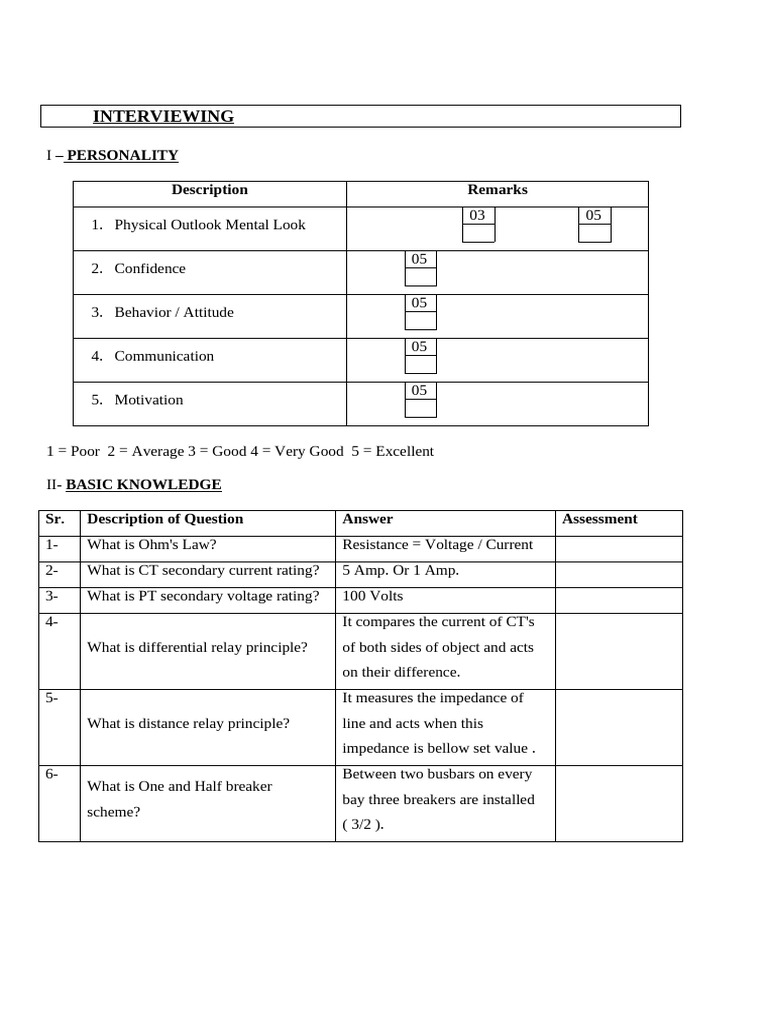 INTERVIEWING

I – PERSONALITY

| Description | Remarks |
|---|---|
| 1. Physical Outlook Mental Look | 03 05 |
| 2. Confidence | 05 |
| 3. Behavior / Attitude | 05 |
| 4. Communication | 05 |
| 5. Motivation | 05 |

1 = Poor 2 = Average 3 = Good 4 = Very Good 5 = Excellent

II- BASIC KNOWLEDGE

| Sr. | Description of Question | Answer | Assessment |
|---|---|---|---|
| 1- | What is Ohm's Law? | Resistance = Voltage / Current | |
| 2- | What is CT secondary current rating? | 5 Amp. Or 1 Amp. | |
| 3- | What is PT secondary voltage rating? | 100 Volts | |
| 4- | What is differential relay principle? | It compares the current of CT's of both sides of object and acts on their difference. | |
| 5- | What is distance relay principle? | It measures the impedance of line and acts when this impedance is bellow set value . | |
| 6- | What is One and Half breaker scheme? | Between two busbars on every bay three breakers are installed ( 3/2 ). | |